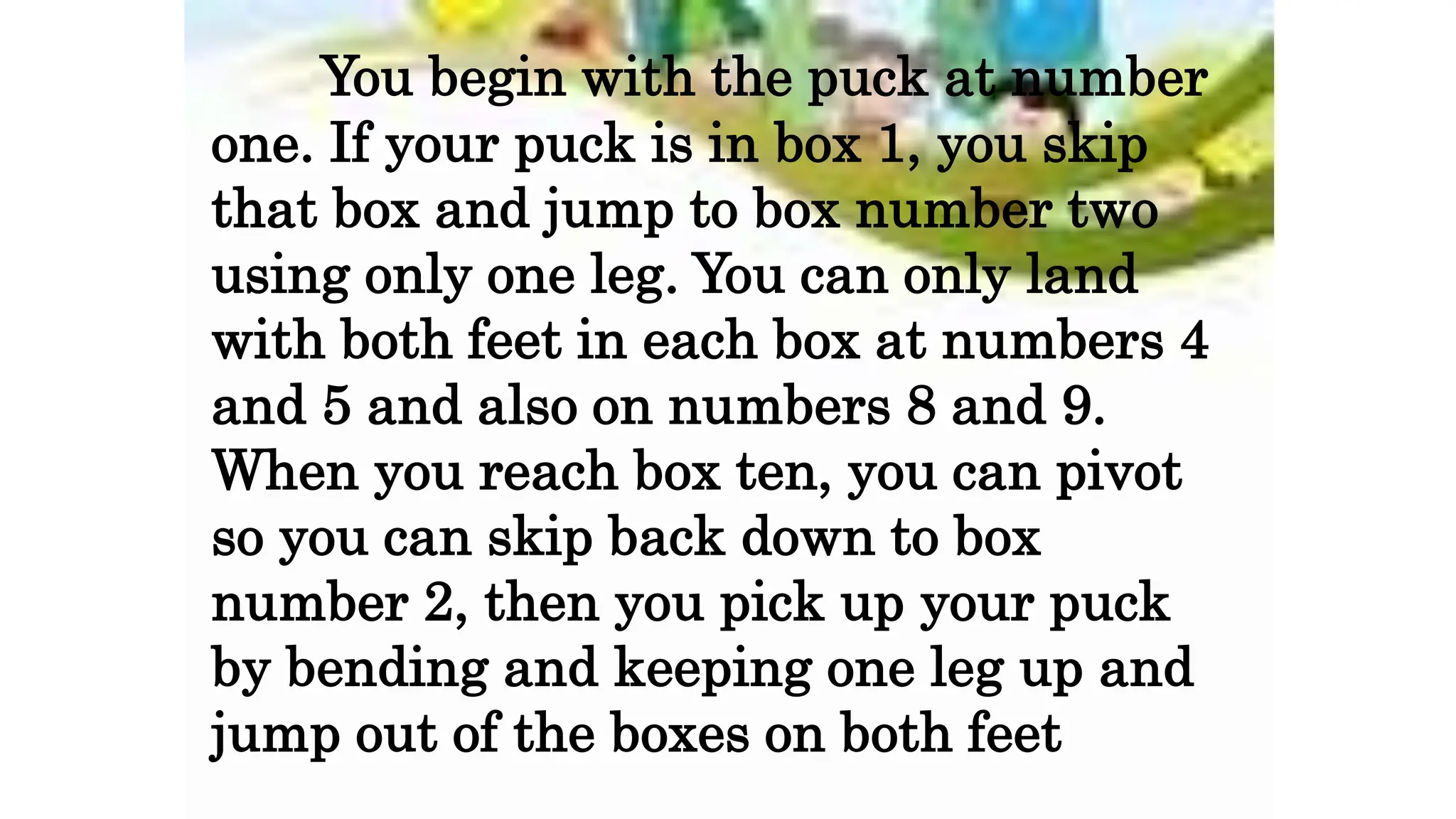 You begin with the puck at number one. If your puck is in box 1, you skip that box and jump to box number two using only one leg. You can only land with both feet in each box at numbers 4 and 5 and also on numbers 8 and 9. When you reach box ten, you can pivot so you can skip back down to box number 2, then you pick up your puck by bending and keeping one leg up and jump out of the boxes on both feet